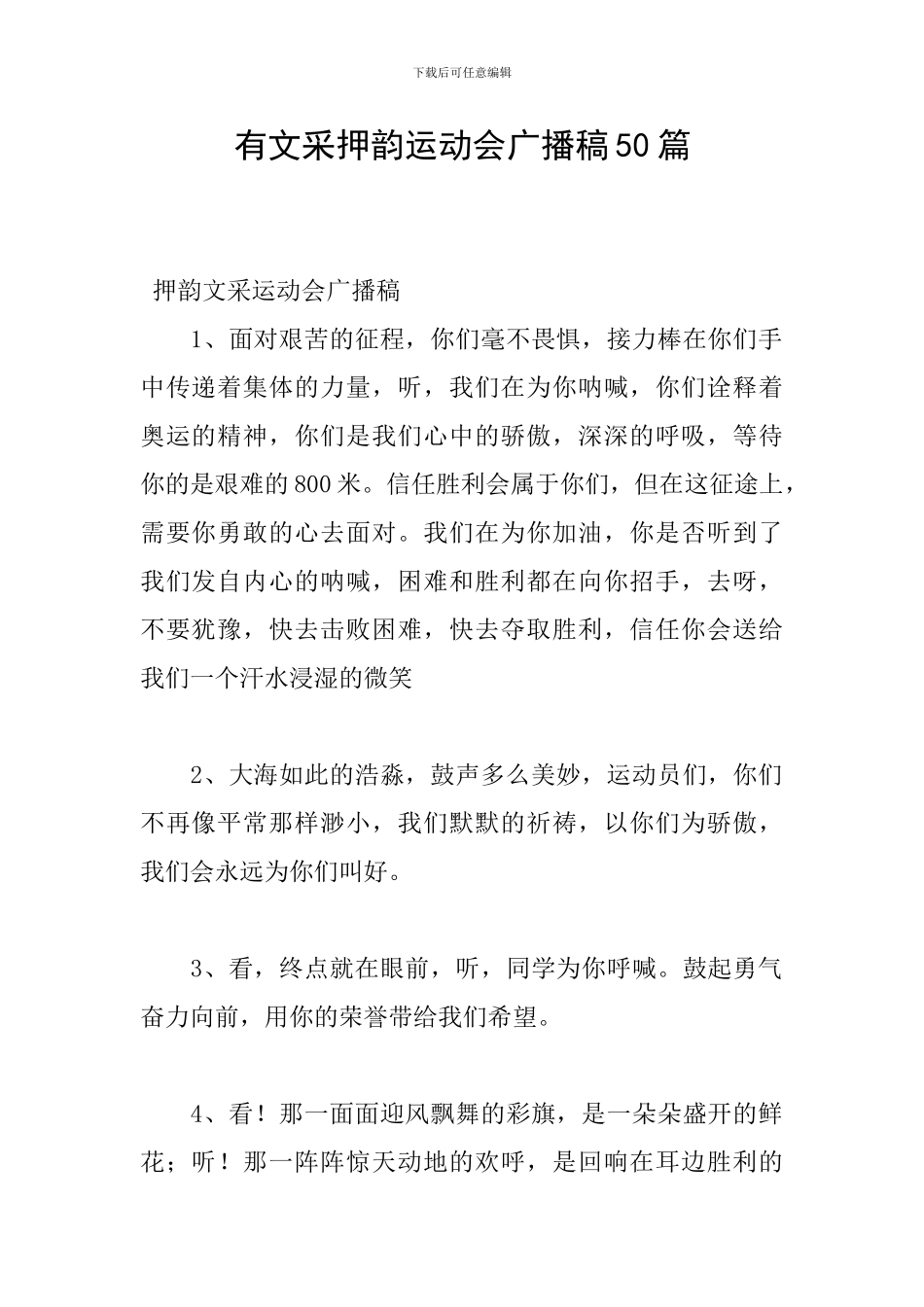 下载后可任意编辑

有文采押韵运动会广播稿50篇

押韵文采运动会广播稿

1、面对艰苦的征程，你们毫不畏惧，接力棒在你们手中传递着集体的力量，听，我们在为你呐喊，你们诠释着奥运的精神，你们是我们心中的骄傲，深深的呼吸，等待你的是艰难的800米。信任胜利会属于你们，但在这征途上，需要你勇敢的心去面对。我们在为你加油，你是否听到了我们发自内心的呐喊，困难和胜利都在向你招手，去呀，不要犹豫，快去击败困难，快去夺取胜利，信任你会送给我们一个汗水浸湿的微笑

2、大海如此的浩淼，鼓声多么美妙，运动员们，你们不再像平常那样渺小，我们默默的祈祷，以你们为骄傲，我们会永远为你们叫好。

3、看，终点就在眼前，听，同学为你呼喊。鼓起勇气奋力向前，用你的荣誉带给我们希望。

4、看！那一面面迎风飘舞的彩旗，是一朵朵盛开的鲜花；听！那一阵阵惊天动地的欢呼，是回响在耳边胜利的